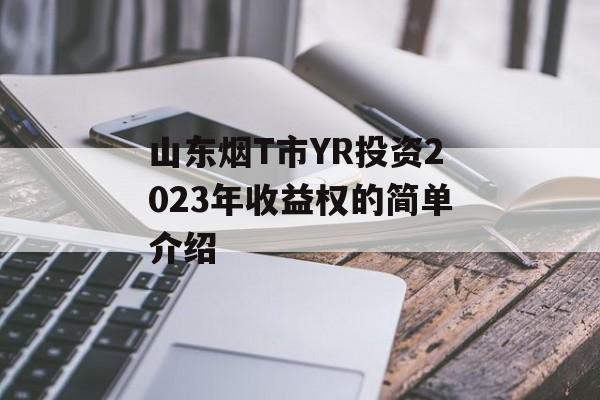 山东烟T市YR投资2023年收益权的简单介绍